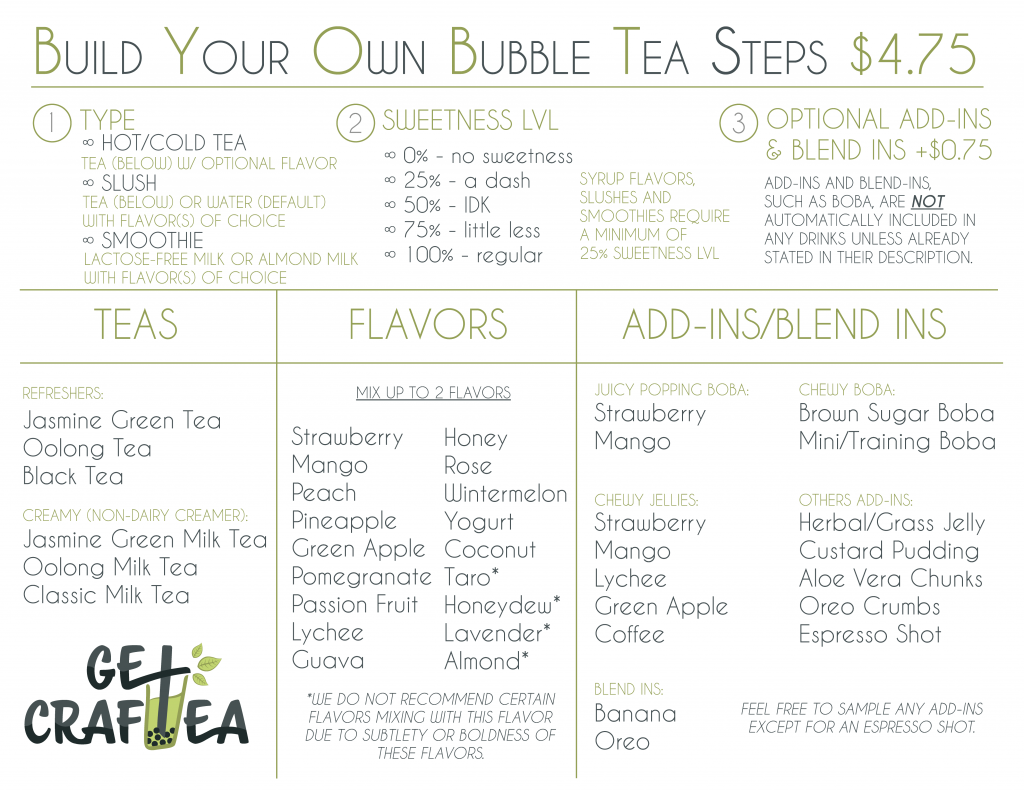 BUILD YOUR OWN BUBBLE TEA STEPS $4.75

1 TYPE
∞ HOT/COLD TEA
TEA (BELOW) W/ OPTIONAL FLAVOR
∞ SLUSH
TEA (BELOW) OR WATER (DEFAULT) WITH FLAVOR(S) OF CHOICE
∞ SMOOTHIE
LACTOSE-FREE MILK OR ALMOND MILK WITH FLAVOR(S) OF CHOICE

2 SWEETNESS LVL
∞ 0% - no sweetness
∞ 25% - a dash
∞ 50% - IDK
∞ 75% - little less
∞ 100% - regular

SYRUP FLAVORS, SLUSHES AND SMOOTHIES REQUIRE A MINIMUM OF 25% SWEETNESS LVL

3 OPTIONAL ADD-INS & BLEND INS +$0.75
ADD-INS AND BLEND-INS, SUCH AS BOBA, ARE NOT AUTOMATICALLY INCLUDED IN ANY DRINKS UNLESS ALREADY STATED IN THEIR DESCRIPTION.

TEAS

REFRESHERS:
Jasmine Green Tea
Oolong Tea
Black Tea

CREAMY (NON-DAIRY CREAMER):
Jasmine Green Milk Tea
Oolong Milk Tea
Classic Milk Tea

GET CRAFTEA

FLAVORS

MIX UP TO 2 FLAVORS

Strawberry
Mango
Peach
Pineapple
Green Apple
Pomegranate
Passion Fruit
Lychee
Guava

Honey
Rose
Wintermelon
Yogurt
Coconut
Taro*
Honeydew*
Lavender*
Almond*

*WE DO NOT RECOMMEND CERTAIN FLAVORS MIXING WITH THIS FLAVOR DUE TO SUBTLETY OR BOLDNESS OF THESE FLAVORS.

ADD-INS/BLEND INS

JUICY POPPING BOBA:
Strawberry
Mango

CHEWY JELLIES:
Strawberry
Mango
Lychee
Green Apple
Coffee

BLEND INS:
Banana
Oreo

CHEWY BOBA:
Brown Sugar Boba
Mini/Training Boba

OTHERS ADD-INS:
Herbal/Grass Jelly
Custard Pudding
Aloe Vera Chunks
Oreo Crumbs
Espresso Shot

FEEL FREE TO SAMPLE ANY ADD-INS EXCEPT FOR AN ESPRESSO SHOT.